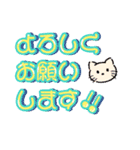 よろしく
お願い
します!!